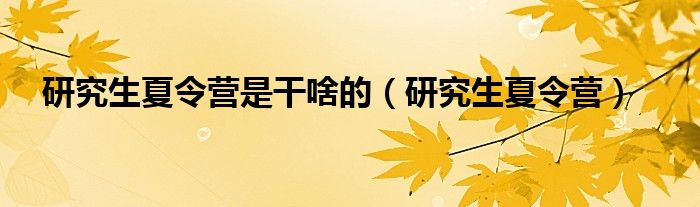 研究生夏令营是干啥的（研究生夏令营）